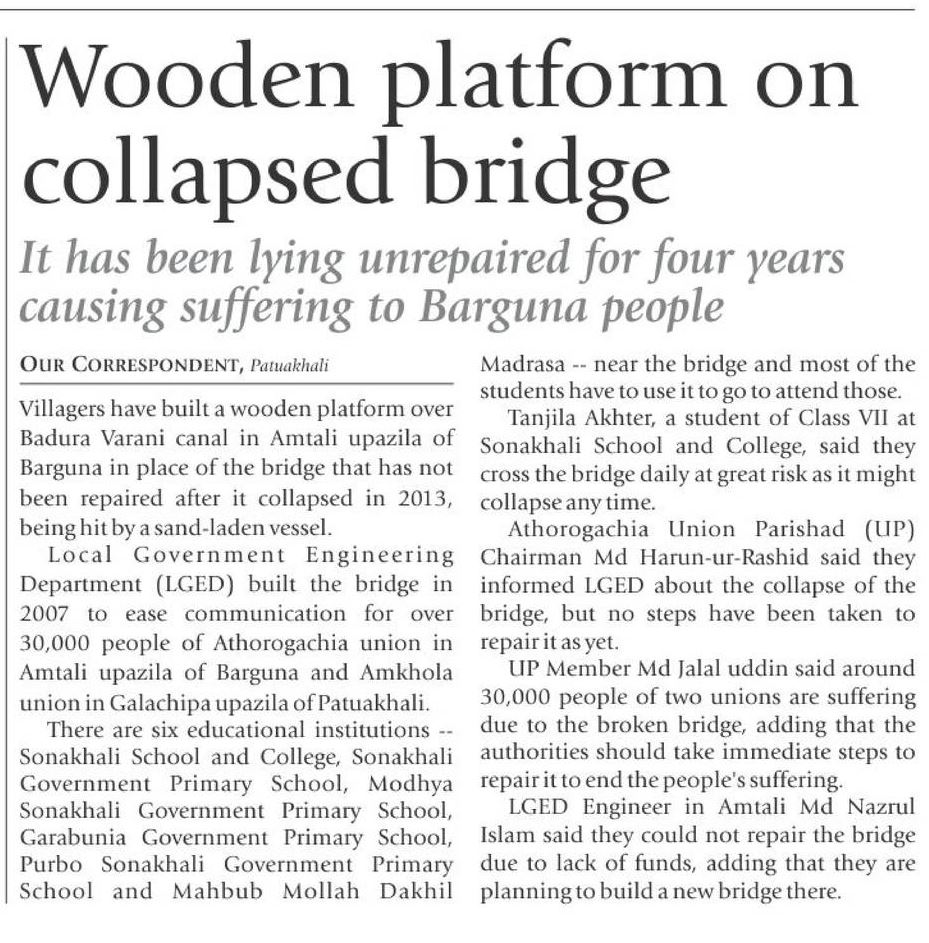 Wooden platform on collapsed bridge

It has been lying unrepaired for four years causing suffering to Barguna people

OUR CORRESPONDENT, Patuakhali

Villagers have built a wooden platform over Badura Varani canal in Amtali upazila of Barguna in place of the bridge that has not been repaired after it collapsed in 2013, being hit by a sand-laden vessel.

Local Government Engineering Department (LGED) built the bridge in 2007 to ease communication for over 30,000 people of Athorogachia union in Amtali upazila of Barguna and Amkhola union in Galachipa upazila of Patuakhali.

There are six educational institutions -- Sonakhali School and College, Sonakhali Government Primary School, Modhya Sonakhali Government Primary School, Garabunia Government Primary School, Purbo Sonakhali Government Primary School and Mahbub Mollah Dakhil Madrasa -- near the bridge and most of the students have to use it to go to attend those.

Tanjila Akhter, a student of Class VII at Sonakhali School and College, said they cross the bridge daily at great risk as it might collapse any time.

Athorogachia Union Parishad (UP) Chairman Md Harun-ur-Rashid said they informed LGED about the collapse of the bridge, but no steps have been taken to repair it as yet.

UP Member Md Jalal uddin said around 30,000 people of two unions are suffering due to the broken bridge, adding that the authorities should take immediate steps to repair it to end the people's suffering.

LGED Engineer in Amtali Md Nazrul Islam said they could not repair the bridge due to lack of funds, adding that they are planning to build a new bridge there.